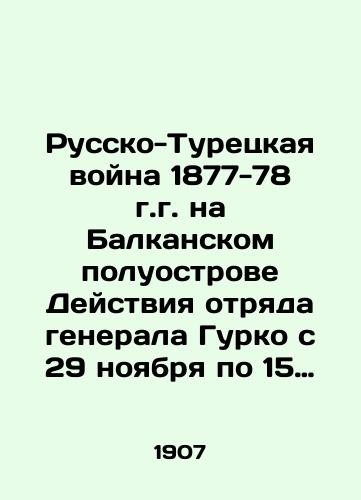 Русско-Турецкая война 1877-78 г.г. на Балканском полуострове Действия отряда генерала Гурко с 29 ноября по 15…

1907